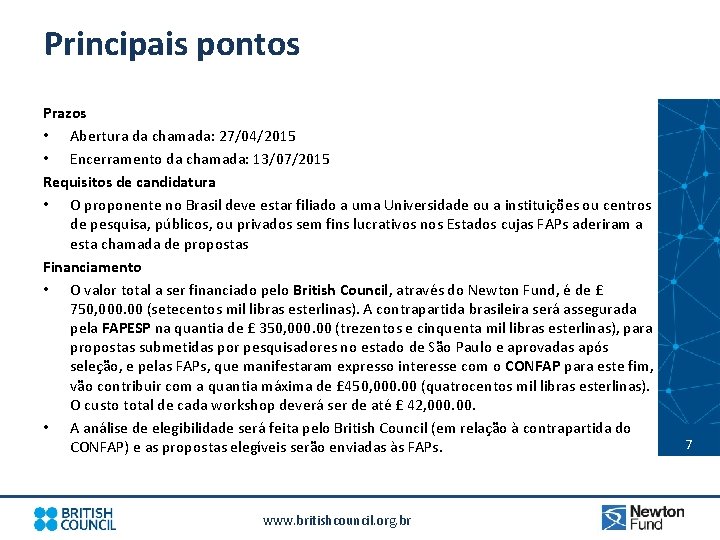 Principais pontos

Prazos

• Abertura da chamada: 27/04/2015

• Encerramento da chamada: 13/07/2015

Requisitos de candidatura

• O proponente no Brasil deve estar filiado a uma Universidade ou a instituições ou centros de pesquisa, públicos, ou privados sem fins lucrativos nos Estados cujas FAPs aderiram a esta chamada de propostas

Financiamento

• O valor total a ser financiado pelo British Council, através do Newton Fund, é de £ 750,000.00 (setecentos mil libras esterlinas). A contrapartida brasileira será assegurada pela FAPESP na quantia de £ 350,000.00 (trezentos e cinquenta mil libras esterlinas), para propostas submetidas por pesquisadores no estado de São Paulo e aprovadas após seleção, e pelas FAPs, que manifestaram expresso interesse com o CONFAP para este fim, vão contribuir com a quantia máxima de £450,000.00 (quatrocentos mil libras esterlinas). O custo total de cada workshop deverá ser de até £ 42,000.00.

• A análise de elegibilidade será feita pelo British Council (em relação à contrapartida do CONFAP) e as propostas elegíveis serão enviadas às FAPs.

7

BRITISH COUNCIL

www.britishcouncil.org.br

Newton Fund